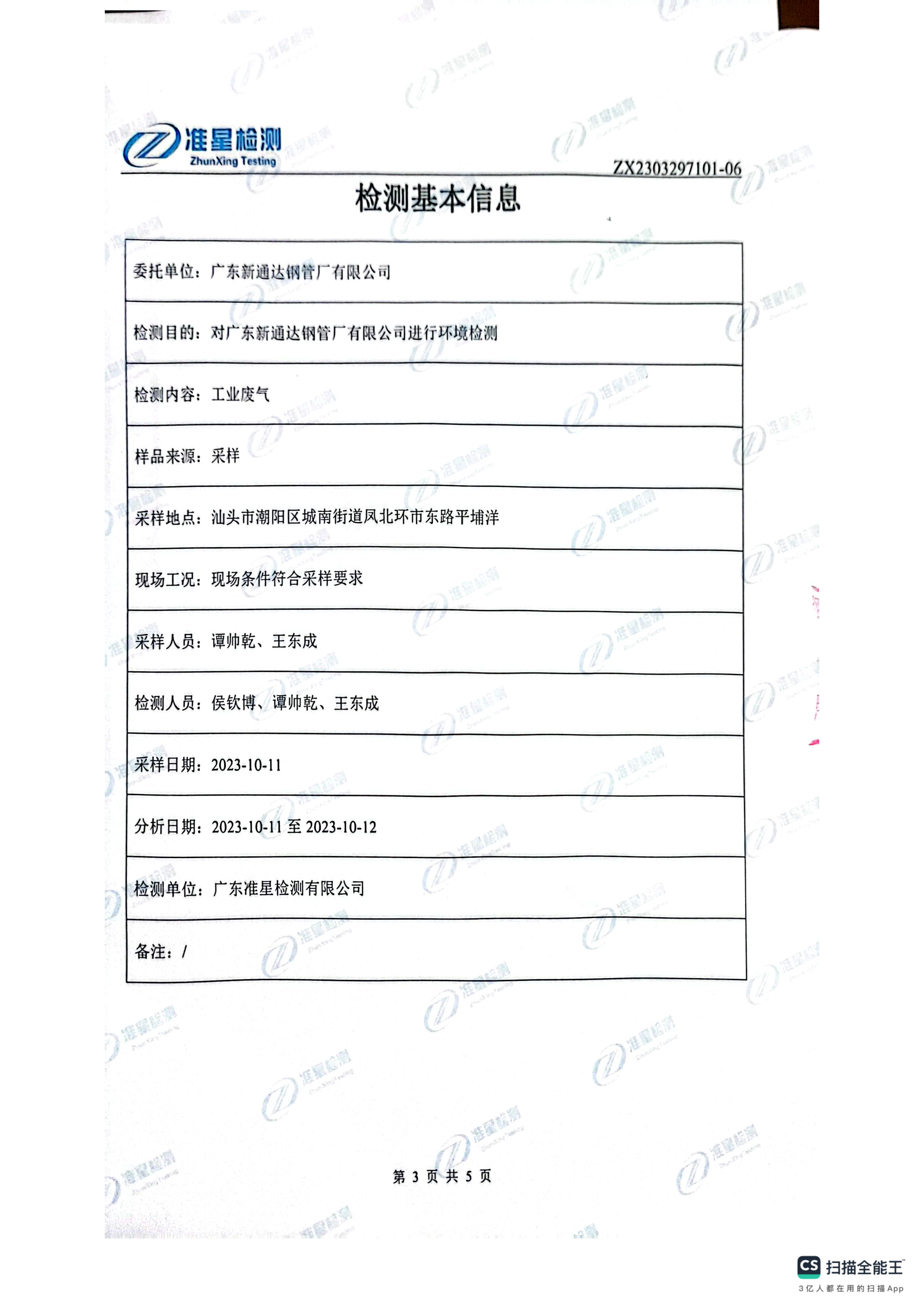 准星检测
ZhunXing Testing

ZX2303297101-06

检测基本信息

| 委托单位：广东新通达钢管厂有限公司 |
|---|
| 检测目的：对广东新通达钢管厂有限公司进行环境检测 |
| 检测内容：工业废气 |
| 样品来源：采样 |
| 采样地点：汕头市潮阳区城南街道凤北环市东路平埔洋 |
| 现场工况：现场条件符合采样要求 |
| 采样人员：谭帅乾、王东成 |
| 检测人员：侯钦博、谭帅乾、王东成 |
| 采样日期：2023-10-11 |
| 分析日期：2023-10-11 至 2023-10-12 |
| 检测单位：广东准星检测有限公司 |
| 备注：/ |

第 3 页 共 5 页

CS 扫描全能王
3亿人都在用的扫描App